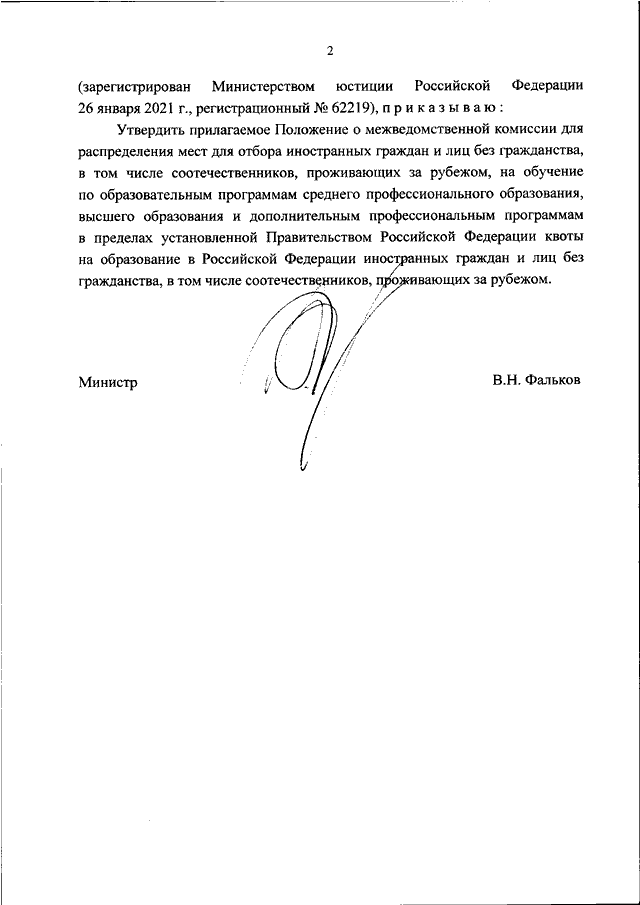 2

(зарегистрирован Министерством юстиции Российской Федерации 26 января 2021 г., регистрационный № 62219), п р и к а з ы в а ю :

Утвердить прилагаемое Положение о межведомственной комиссии для распределения мест для отбора иностранных граждан и лиц без гражданства, в том числе соотечественников, проживающих за рубежом, на обучение по образовательным программам среднего профессионального образования, высшего образования и дополнительным профессиональным программам в пределах установленной Правительством Российской Федерации квоты на образование в Российской Федерации иностранных граждан и лиц без гражданства, в том числе соотечественников, проживающих за рубежом.

Министр

В.Н. Фальков